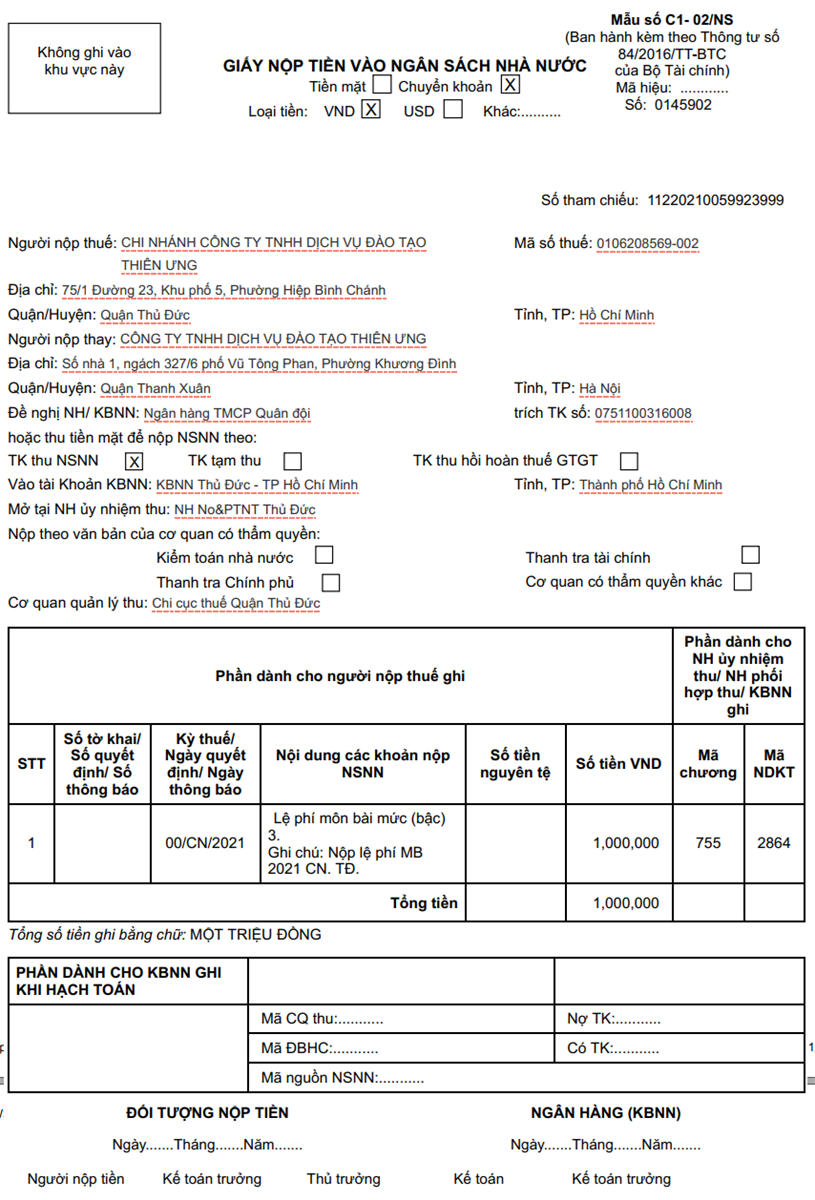 Không ghi vào khu vực này

GIẤY NỘP TIỀN VÀO NGÂN SÁCH NHÀ NƯỚC
Tiền mặt ☐ Chuyển khoản ☒
Loại tiền: VND ☒ USD ☐ Khác:..........

Mẫu số C1- 02/NS
(Ban hành kèm theo Thông tư số 84/2016/TT-BTC của Bộ Tài chính)
Mã hiệu: ............
Số: 0145902

Số tham chiếu: 11220210059923999

Người nộp thuế: CHI NHÁNH CÔNG TY TNHH DỊCH VỤ ĐÀO TẠO THIÊN ƯNG
Mã số thuế: 0106208569-002
Địa chỉ: 75/1 Đường 23, Khu phố 5, Phường Hiệp Bình Chánh
Quận/Huyện: Quận Thủ Đức
Tỉnh, TP: Hồ Chí Minh
Người nộp thay: CÔNG TY TNHH DỊCH VỤ ĐÀO TẠO THIÊN ƯNG
Địa chỉ: Số nhà 1, ngách 327/6 phố Vũ Tông Phan, Phường Khương Đình
Quận/Huyện: Quận Thanh Xuân
Tỉnh, TP: Hà Nội
Đề nghị NH/ KBNN: Ngân hàng TMCP Quân đội
trích TK số: 0751100316008
hoặc thu tiền mặt để nộp NSNN theo:
TK thu NSNN ☒ TK tạm thu ☐ TK thu hồi hoàn thuế GTGT ☐
Vào tài Khoản KBNN: KBNN Thủ Đức - TP Hồ Chí Minh
Tỉnh, TP: Thành phố Hồ Chí Minh
Mở tại NH ủy nhiệm thu: NH No&PTNT Thủ Đức
Nộp theo văn bản của cơ quan có thẩm quyền:
Kiểm toán nhà nước ☐
Thanh tra tài chính ☐
Thanh tra Chính phủ ☐
Cơ quan có thẩm quyền khác ☐
Cơ quan quản lý thu: Chi cục thuế Quận Thủ Đức

| Phần dành cho người nộp thuế ghi | | | | | | Phần dành cho NH ủy nhiệm thu/ NH phối hợp thu/ KBNN ghi | |
|---|---|---|---|---|---|---|---|
| STT | Số tờ khai/ Số quyết định/ Số thông báo | Kỳ thuế/ Ngày quyết định/ Ngày thông báo | Nội dung các khoản nộp NSNN | Số tiền nguyên tệ | Số tiền VND | Mã chương | Mã NDKT |
| 1 | | 00/CN/2021 | Lệ phí môn bài mức (bậc) 3. Ghi chú: Nộp lệ phí MB 2021 CN. TĐ. | | 1,000,000 | 755 | 2864 |
| | | | Tổng tiền | | 1,000,000 | | |

Tổng số tiền ghi bằng chữ: MỘT TRIỆU ĐỒNG

| PHẦN DÀNH CHO KBNN GHI KHI HẠCH TOÁN | | |
|---|---|---|
| | Mã CQ thu:........... | Nợ TK:........... |
| | Mã ĐBHC:........... | Có TK:........... |
| | Mã nguồn NSNN:........... | |

ĐỐI TƯỢNG NỘP TIỀN
Ngày.......Tháng.......Năm.......
Người nộp tiền Kế toán trưởng Thủ trưởng

NGÂN HÀNG (KBNN)
Ngày.......Tháng.......Năm.......
Kế toán Kế toán trưởng